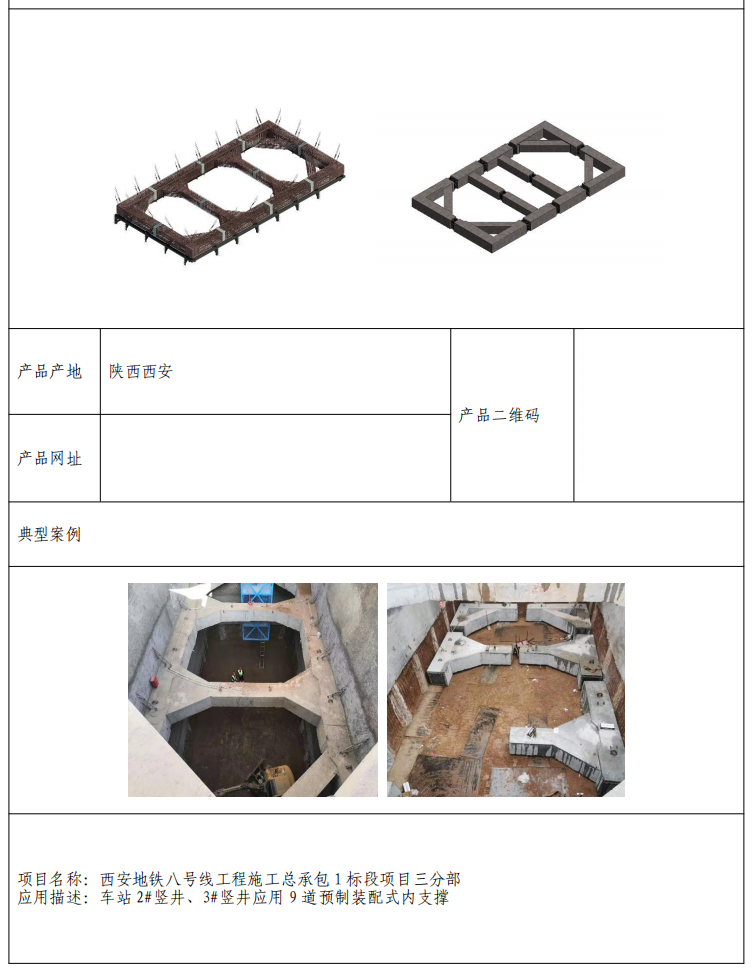 产品产地
陕西西安
产品二维码
产品网址

典型案例

项目名称：西安地铁八号线工程施工总承包1标段项目三分部
应用描述：车站2#竖井、3#竖井应用9道预制装配式内支撑